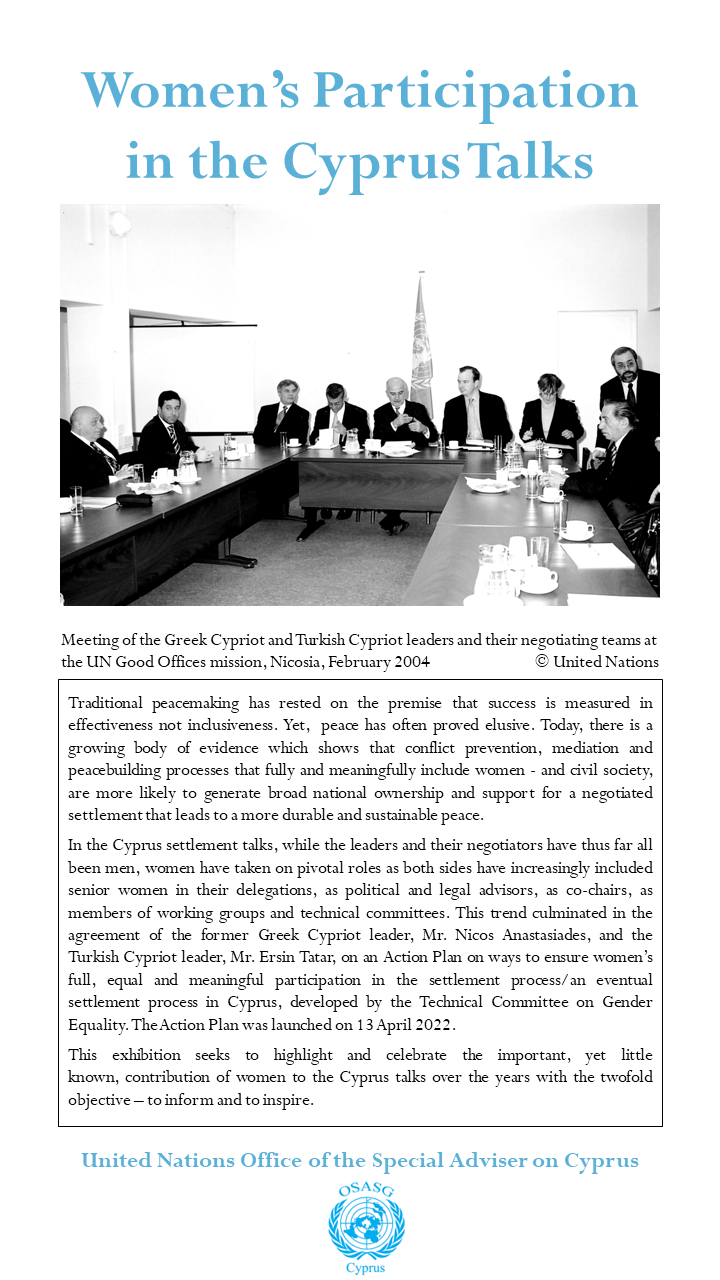 Women's Participation in the Cyprus Talks

Meeting of the Greek Cypriot and Turkish Cypriot leaders and their negotiating teams at the UN Good Offices mission, Nicosia, February 2004 © United Nations

Traditional peacemaking has rested on the premise that success is measured in effectiveness not inclusiveness. Yet, peace has often proved elusive. Today, there is a growing body of evidence which shows that conflict prevention, mediation and peacebuilding processes that fully and meaningfully include women - and civil society, are more likely to generate broad national ownership and support for a negotiated settlement that leads to a more durable and sustainable peace.

In the Cyprus settlement talks, while the leaders and their negotiators have thus far all been men, women have taken on pivotal roles as both sides have increasingly included senior women in their delegations, as political and legal advisors, as co-chairs, as members of working groups and technical committees. This trend culminated in the agreement of the former Greek Cypriot leader, Mr. Nicos Anastasiades, and the Turkish Cypriot leader, Mr. Ersin Tatar, on an Action Plan on ways to ensure women's full, equal and meaningful participation in the settlement process/an eventual settlement process in Cyprus, developed by the Technical Committee on Gender Equality. The Action Plan was launched on 13 April 2022.

This exhibition seeks to highlight and celebrate the important, yet little known, contribution of women to the Cyprus talks over the years with the twofold objective – to inform and to inspire.

United Nations Office of the Special Adviser on Cyprus

OSASG
Cyprus